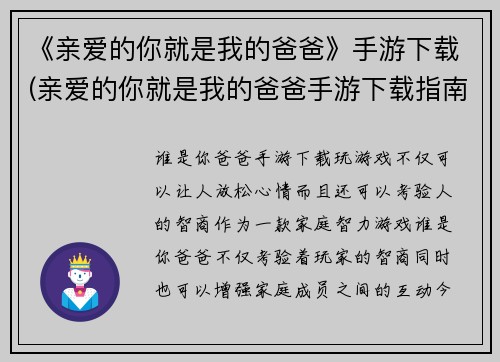 《亲爱的你就是我的爸爸》手游下载(亲爱的你就是我的爸爸手游下载指南

谁是你爸爸手游下载玩游戏不仅可以让人放松心情而且还可以考验人的智商作为一款家庭智力游戏谁是你爸爸不仅考验着玩家的智商同时也可以增强家庭成员之间的互动今